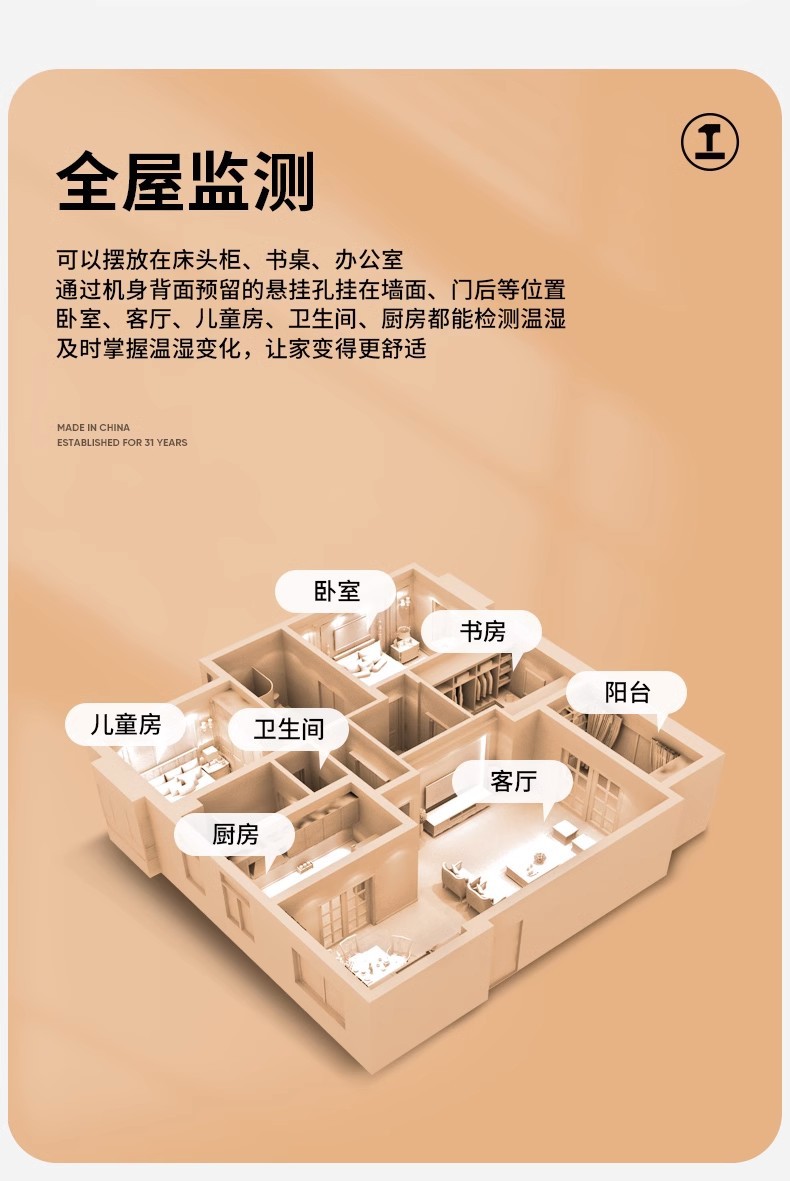 全屋监测

可以摆放在床头柜、书桌、办公室
通过机身背面预留的悬挂孔挂在墙面、门后等位置
卧室、客厅、儿童房、卫生间、厨房都能检测温湿
及时掌握温湿变化，让家变得更舒适

MADE IN CHINA
ESTABLISHED FOR 31 YEARS

卧室

书房

阳台

儿童房

卫生间

客厅

厨房